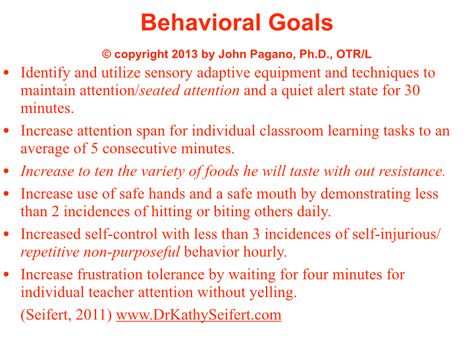 Behavioral Goals

© copyright 2013 by John Pagano, Ph.D., OTR/L

• Identify and utilize sensory adaptive equipment and techniques to maintain attention/seated attention and a quiet alert state for 30 minutes.

• Increase attention span for individual classroom learning tasks to an average of 5 consecutive minutes.

• Increase to ten the variety of foods he will taste with out resistance.

• Increase use of safe hands and a safe mouth by demonstrating less than 2 incidences of hitting or biting others daily.

• Increased self-control with less than 3 incidences of self-injurious/ repetitive non-purposeful behavior hourly.

• Increase frustration tolerance by waiting for four minutes for individual teacher attention without yelling.

(Seifert, 2011) www.DrKathySeifert.com